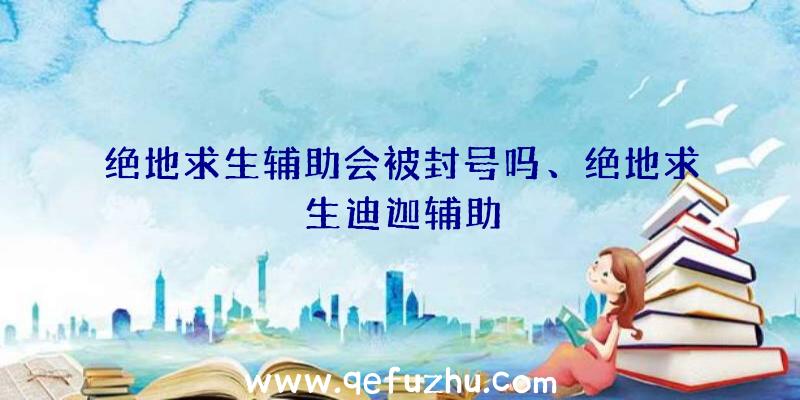 绝地求生辅助会被封号吗、绝地求生迪迦辅助

www.qefuzhu.com